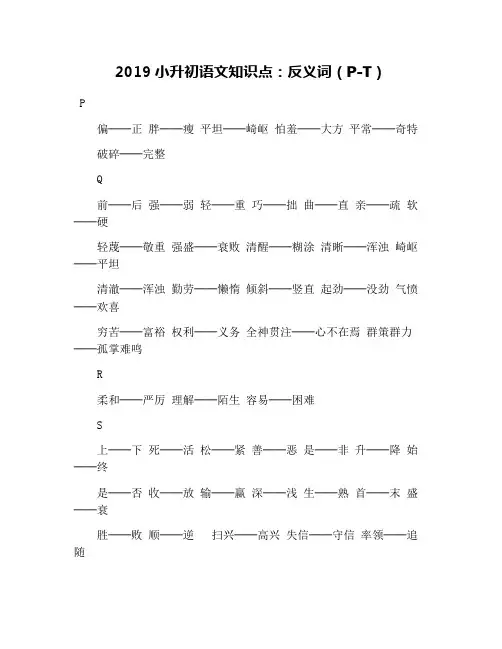 2019 小升初语文知识点：反义词（P-T）

P

偏——正 胖——瘦 平坦——崎岖 怕羞——大方 平常——奇特 破碎——完整

Q

前——后 强——弱 轻——重 巧——拙 曲——直 亲——疏 软——硬

轻蔑——敬重 强盛——衰败 清醒——糊涂 清晰——浑浊 崎岖——平坦

清澈——浑浊 勤劳——懒惰 倾斜——竖直 起劲——没劲 气愤——欢喜

穷苦——富裕 权利——义务 全神贯注——心不在焉 群策群力——孤掌难鸣

R

柔和——严厉 理解——陌生 容易——困难

S

上——下 死——活 松——紧 善——恶 是——非 升——降 始——终

是——否 收——放 输——赢 深——浅 生——熟 首——末 盛——衰

胜——败 顺——逆 扫兴——高兴 失信——守信 率领——追随